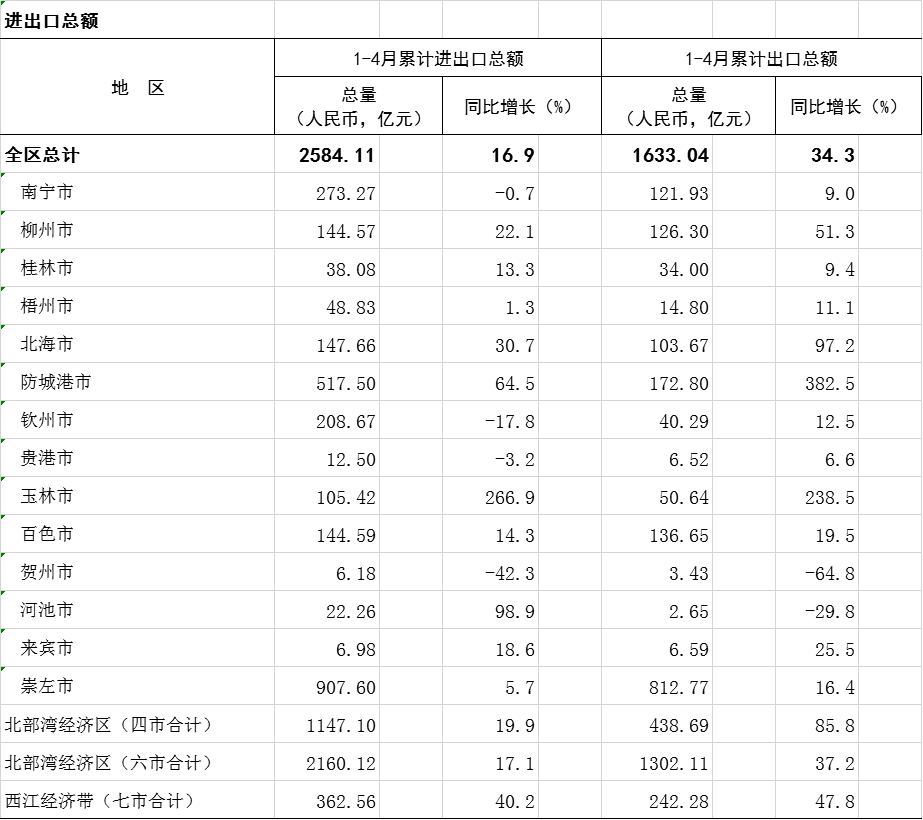 进出口总额

| 地　区 | 1-4月累计进出口总额 总量（人民币，亿元） | 1-4月累计进出口总额 同比增长（%） | 1-4月累计出口总额 总量（人民币，亿元） | 1-4月累计出口总额 同比增长（%） |
|---|---|---|---|---|
| 全区总计 | 2584.11 | 16.9 | 1633.04 | 34.3 |
| 南宁市 | 273.27 | -0.7 | 121.93 | 9.0 |
| 柳州市 | 144.57 | 22.1 | 126.30 | 51.3 |
| 桂林市 | 38.08 | 13.3 | 34.00 | 9.4 |
| 梧州市 | 48.83 | 1.3 | 14.80 | 11.1 |
| 北海市 | 147.66 | 30.7 | 103.67 | 97.2 |
| 防城港市 | 517.50 | 64.5 | 172.80 | 382.5 |
| 钦州市 | 208.67 | -17.8 | 40.29 | 12.5 |
| 贵港市 | 12.50 | -3.2 | 6.52 | 6.6 |
| 玉林市 | 105.42 | 266.9 | 50.64 | 238.5 |
| 百色市 | 144.59 | 14.3 | 136.65 | 19.5 |
| 贺州市 | 6.18 | -42.3 | 3.43 | -64.8 |
| 河池市 | 22.26 | 98.9 | 2.65 | -29.8 |
| 来宾市 | 6.98 | 18.6 | 6.59 | 25.5 |
| 崇左市 | 907.60 | 5.7 | 812.77 | 16.4 |
| 北部湾经济区（四市合计） | 1147.10 | 19.9 | 438.69 | 85.8 |
| 北部湾经济区（六市合计） | 2160.12 | 17.1 | 1302.11 | 37.2 |
| 西江经济带（七市合计） | 362.56 | 40.2 | 242.28 | 47.8 |